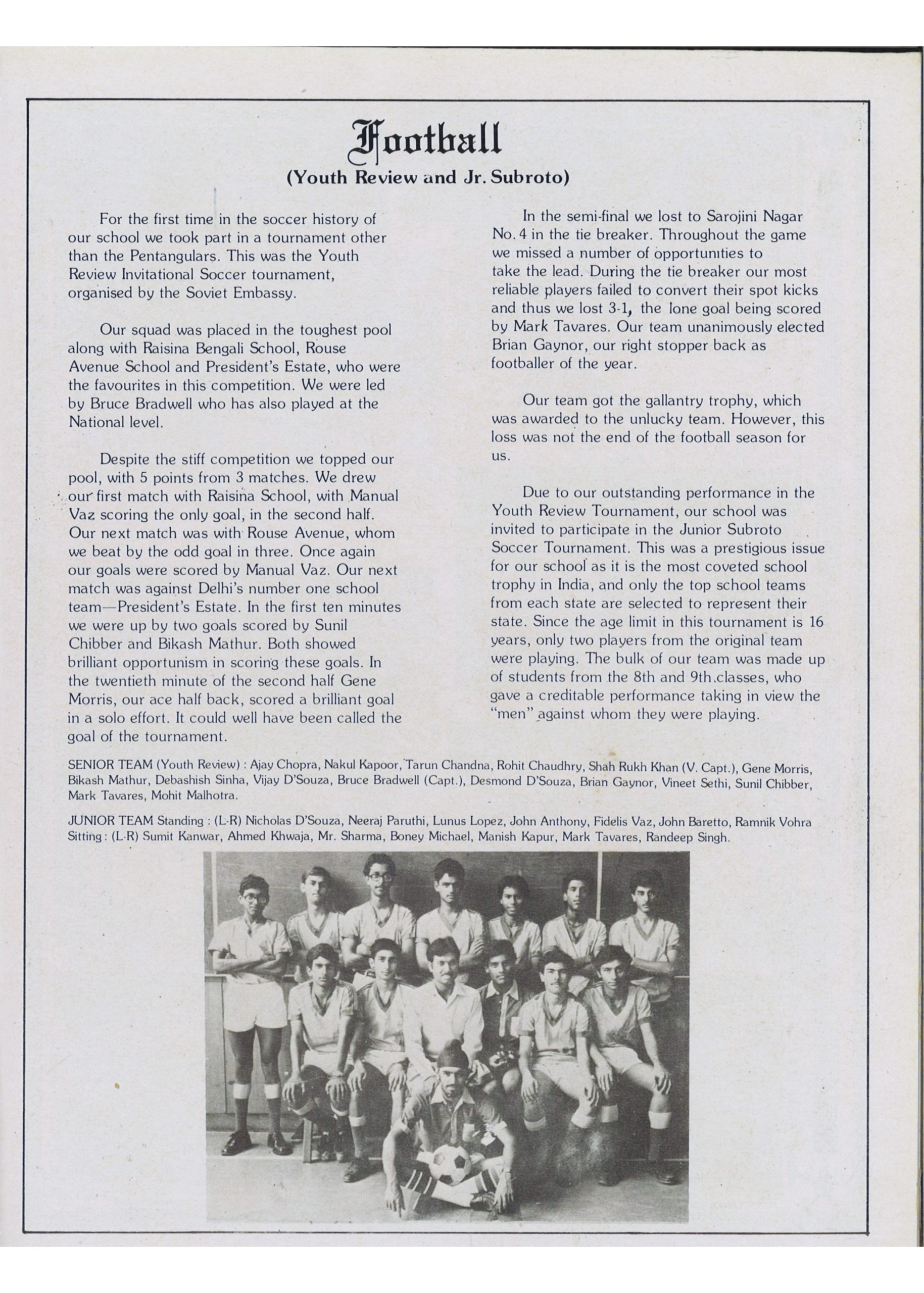 Football
(Youth Review and Jr. Subroto)

For the first time in the soccer history of our school we took part in a tournament other than the Pentangulars. This was the Youth Review Invitational Soccer tournament, organised by the Soviet Embassy.

Our squad was placed in the toughest pool along with Raisina Bengali School, Rouse Avenue School and President's Estate, who were the favourites in this competition. We were led by Bruce Bradwell who has also played at the National level.

Despite the stiff competition we topped our pool, with 5 points from 3 matches. We drew our first match with Raisina School, with Manual Vaz scoring the only goal, in the second half. Our next match was with Rouse Avenue, whom we beat by the odd goal in three. Once again our goals were scored by Manual Vaz. Our next match was against Delhi's number one school team—President's Estate. In the first ten minutes we were up by two goals scored by Sunil Chibber and Bikash Mathur. Both showed brilliant opportunism in scoring these goals. In the twentieth minute of the second half Gene Morris, our ace half back, scored a brilliant goal in a solo effort. It could well have been called the goal of the tournament.

In the semi-final we lost to Sarojini Nagar No. 4 in the tie breaker. Throughout the game we missed a number of opportunities to take the lead. During the tie breaker our most reliable players failed to convert their spot kicks and thus we lost 3-1, the lone goal being scored by Mark Tavares. Our team unanimously elected Brian Gaynor, our right stopper back as footballer of the year.

Our team got the gallantry trophy, which was awarded to the unlucky team. However, this loss was not the end of the football season for us.

Due to our outstanding performance in the Youth Review Tournament, our school was invited to participate in the Junior Subroto Soccer Tournament. This was a prestigious issue for our school as it is the most coveted school trophy in India, and only the top school teams from each state are selected to represent their state. Since the age limit in this tournament is 16 years, only two players from the original team were playing. The bulk of our team was made up of students from the 8th and 9th classes, who gave a creditable performance taking in view the "men" against whom they were playing.

SENIOR TEAM (Youth Review) : Ajay Chopra, Nakul Kapoor, Tarun Chandna, Rohit Chaudhry, Shah Rukh Khan (V. Capt.), Gene Morris, Bikash Mathur, Debashish Sinha, Vijay D'Souza, Bruce Bradwell (Capt.), Desmond D'Souza, Brian Gaynor, Vineet Sethi, Sunil Chibber, Mark Tavares, Mohit Malhotra.

JUNIOR TEAM Standing : (L-R) Nicholas D'Souza, Neeraj Paruthi, Lunus Lopez, John Anthony, Fidelis Vaz, John Baretto, Ramnik Vohra Sitting : (L-R) Sumit Kanwar, Ahmed Khwaja, Mr. Sharma, Boney Michael, Manish Kapur, Mark Tavares, Randeep Singh.